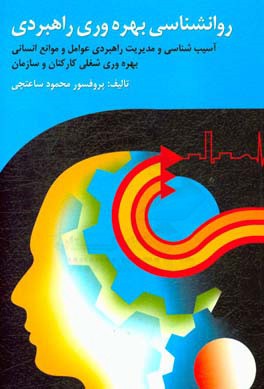 روانشناسی بهره وری راهبردی

آسیب شناسی و مدیریت راهبردی عوامل و موانع انسانی بهره وری شغلی کارکنان و سازمان

تالیف: پروفسور محمود ساعتچی